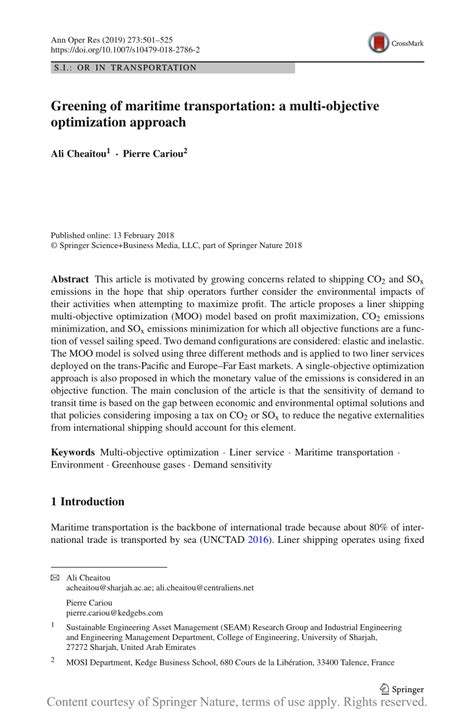 Ann Oper Res (2019) 273:501–525
https://doi.org/10.1007/s10479-018-2786-2

CrossMark

S.I.: OR IN TRANSPORTATION

Greening of maritime transportation: a multi-objective optimization approach

Ali Cheaitou$^1$ · Pierre Cariou$^2$

Published online: 13 February 2018
© Springer Science+Business Media, LLC, part of Springer Nature 2018

Abstract This article is motivated by growing concerns related to shipping $CO_2$ and $SO_x$ emissions in the hope that ship operators further consider the environmental impacts of their activities when attempting to maximize profit. The article proposes a liner shipping multi-objective optimization (MOO) model based on profit maximization, $CO_2$ emissions minimization, and $SO_x$ emissions minimization for which all objective functions are a function of vessel sailing speed. Two demand configurations are considered: elastic and inelastic. The MOO model is solved using three different methods and is applied to two liner services deployed on the trans-Pacific and Europe–Far East markets. A single-objective optimization approach is also proposed in which the monetary value of the emissions is considered in an objective function. The main conclusion of the article is that the sensitivity of demand to transit time is based on the gap between economic and environmental optimal solutions and that policies considering imposing a tax on $CO_2$ or $SO_x$ to reduce the negative externalities from international shipping should account for this element.

Keywords Multi-objective optimization · Liner service · Maritime transportation · Environment · Greenhouse gases · Demand sensitivity

1 Introduction

Maritime transportation is the backbone of international trade because about 80% of international trade is transported by sea (UNCTAD 2016). Liner shipping operates using fixed

✉ Ali Cheaitou
acheaitou@sharjah.ac.ae; ali.cheaitou@centraliens.net

Pierre Cariou
pierre.cariou@kedgebs.com

$^1$ Sustainable Engineering Asset Management (SEAM) Research Group and Industrial Engineering and Engineering Management Department, College of Engineering, University of Sharjah, 27272 Sharjah, United Arab Emirates

$^2$ MOSI Department, Kedge Business School, 680 Cours de la Libération, 33400 Talence, France

Springer

Content courtesy of Springer Nature, terms of use apply. Rights reserved.